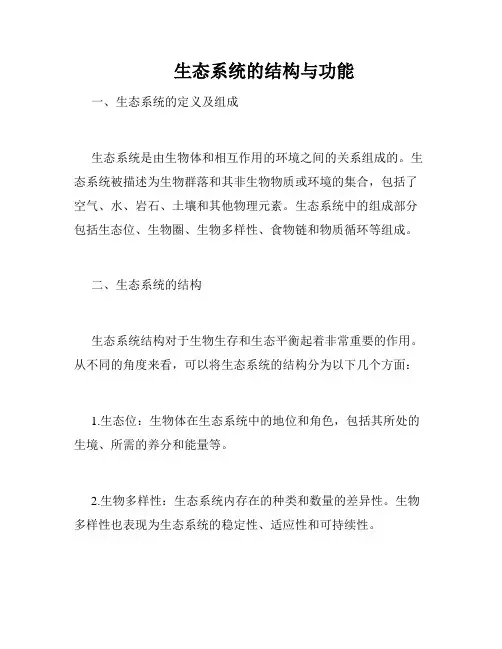 生态系统的结构与功能

一、生态系统的定义及组成

生态系统是由生物体和相互作用的环境之间的关系组成的。生态系统被描述为生物群落和其非生物物质或环境的集合，包括了空气、水、岩石、土壤和其他物理元素。生态系统中的组成部分包括生态位、生物圈、生物多样性、食物链和物质循环等组成。

二、生态系统的结构

生态系统结构对于生物生存和生态平衡起着非常重要的作用。从不同的角度来看，可以将生态系统的结构分为以下几个方面：

1.生态位：生物体在生态系统中的地位和角色，包括其所处的生境、所需的养分和能量等。

2.生物多样性：生态系统内存在的种类和数量的差异性。生物多样性也表现为生态系统的稳定性、适应性和可持续性。